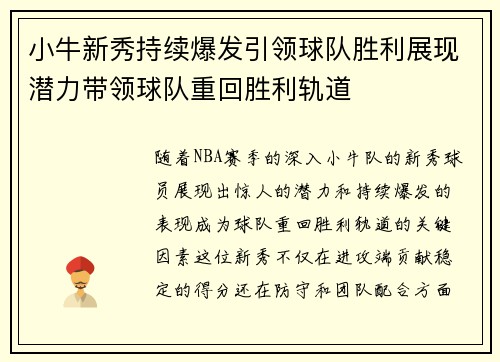 小牛新秀持续爆发引领球队胜利展现潜力带领球队重回胜利轨道

随着NBA赛季的深入小牛队的新秀球员展现出惊人的潜力和持续爆发的表现成为球队重回胜利轨道的关键因素这位新秀不仅在进攻端贡献稳定的得分还在防守和团队配合方面